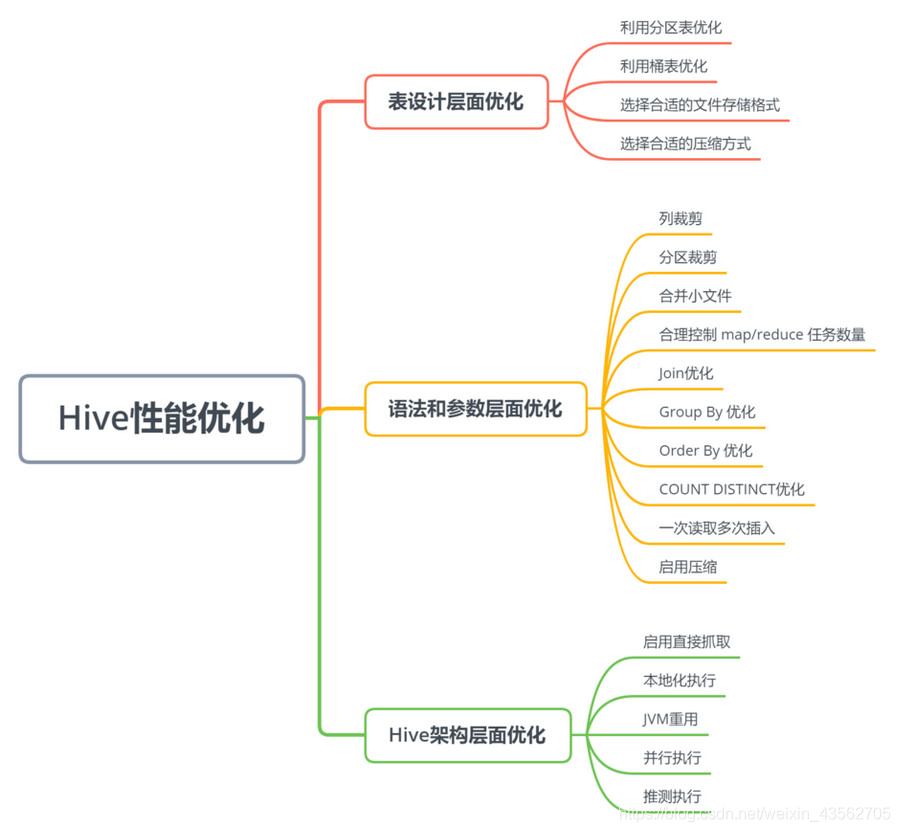 Hive性能优化

表设计层面优化

利用分区表优化
利用桶表优化
选择合适的文件存储格式
选择合适的压缩方式

语法和参数层面优化

列裁剪
分区裁剪
合并小文件
合理控制 map/reduce 任务数量
Join优化
Group By 优化
Order By 优化
COUNT DISTINCT优化
一次读取多次插入
启用压缩

Hive架构层面优化

启用直接抓取
本地化执行
JVM重用
并行执行
推测执行

https://blog.csdn.net/weixin_43562705